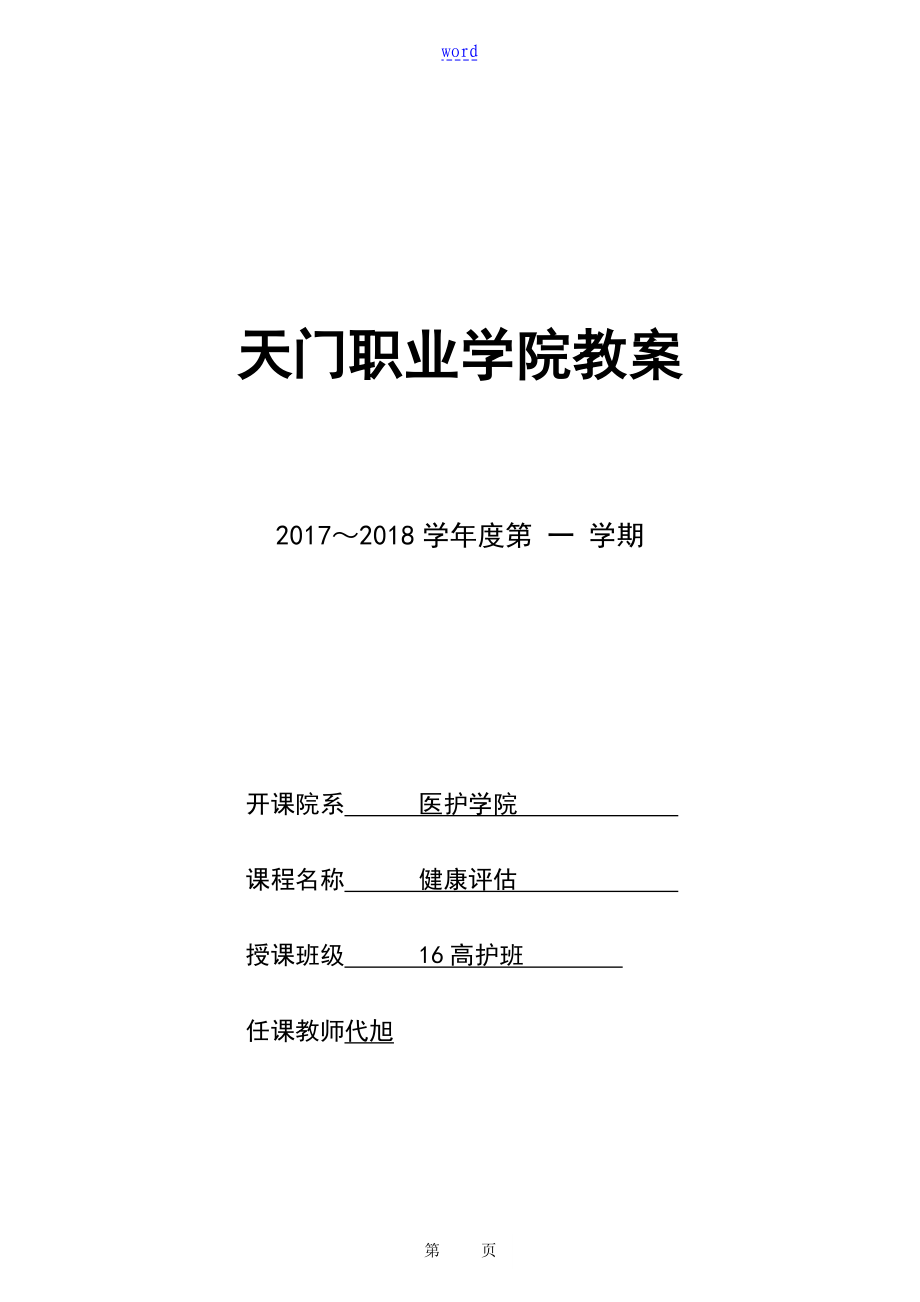 word

天门职业学院教案

2017～2018 学年度第 一 学期

开课院系 医护学院

课程名称 健康评估

授课班级 16 高护班

任课教师代旭

第 页